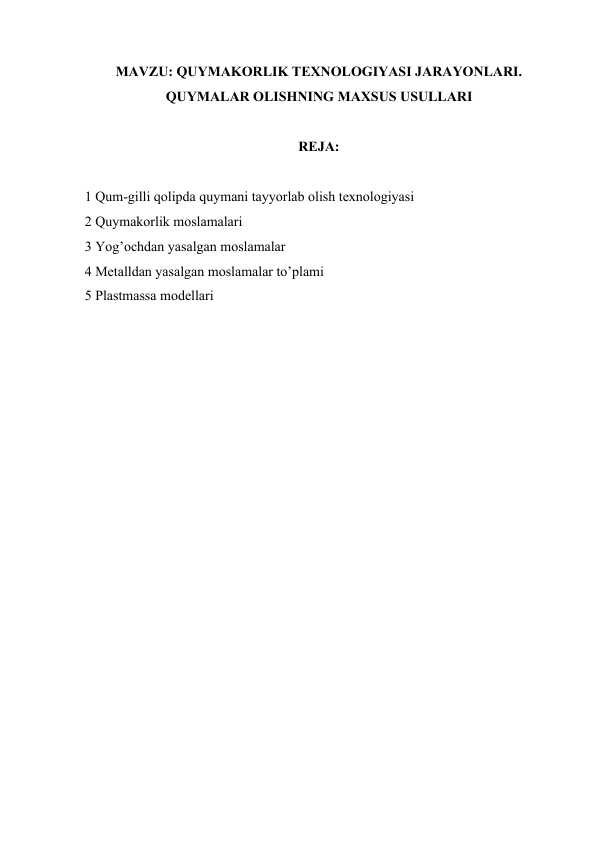 MAVZU: QUYMAKORLIK TEXNOLOGIYASI JARAYONLARI. QUYMALAR OLISHNING MAXSUS USULLARI

REJA:

1 Qum-gilli qolipda quymani tayyorlab olish texnologiyasi
2 Quymakorlik moslamalari
3 Yog’ochdan yasalgan moslamalar
4 Metalldan yasalgan moslamalar to’plami
5 Plastmassa modellari